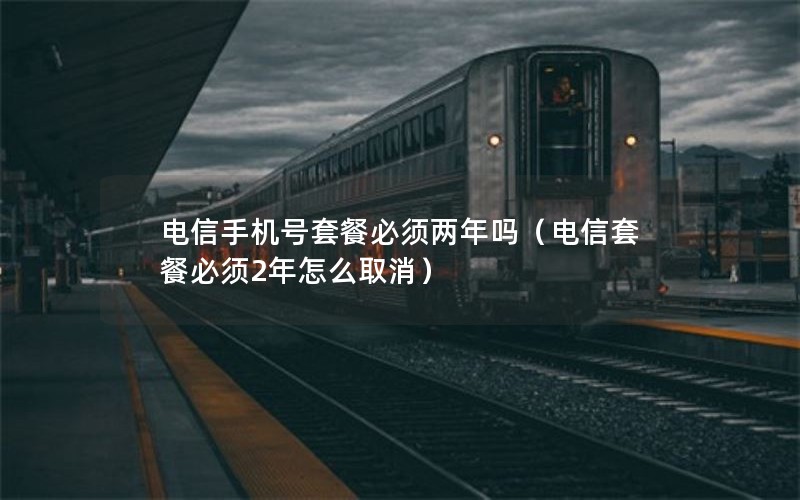 电信手机号套餐必须两年吗（电信套餐必须2年怎么取消）